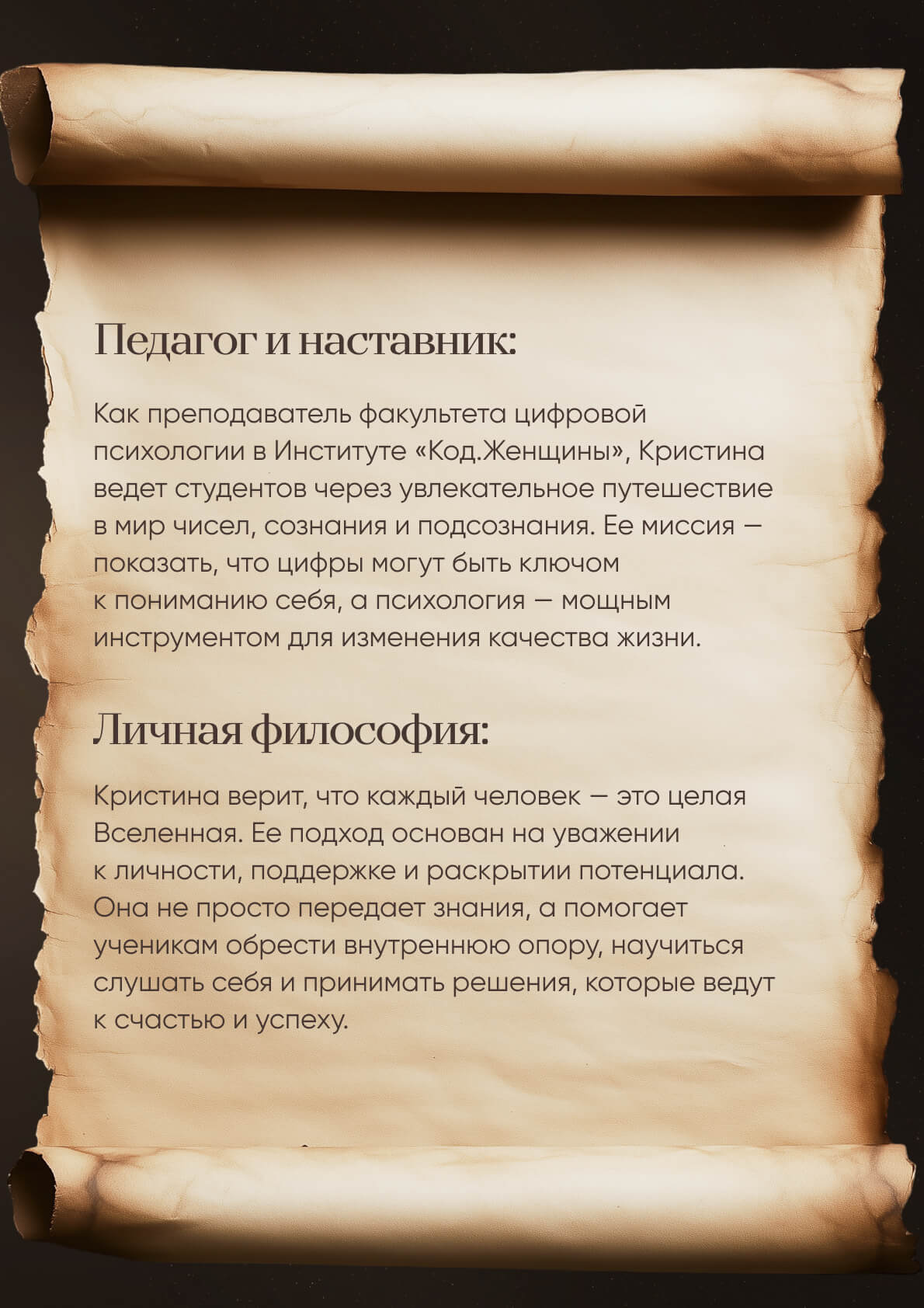 Педагог и наставник:

Как преподаватель факультета цифровой психологии в Институте «Код.Женщины», Кристина ведет студентов через увлекательное путешествие в мир чисел, сознания и подсознания. Ее миссия — показать, что цифры могут быть ключом к пониманию себя, а психология — мощным инструментом для изменения качества жизни.

Личная философия:

Кристина верит, что каждый человек — это целая Вселенная. Ее подход основан на уважении к личности, поддержке и раскрытии потенциала. Она не просто передает знания, а помогает ученикам обрести внутреннюю опору, научиться слушать себя и принимать решения, которые ведут к счастью и успеху.